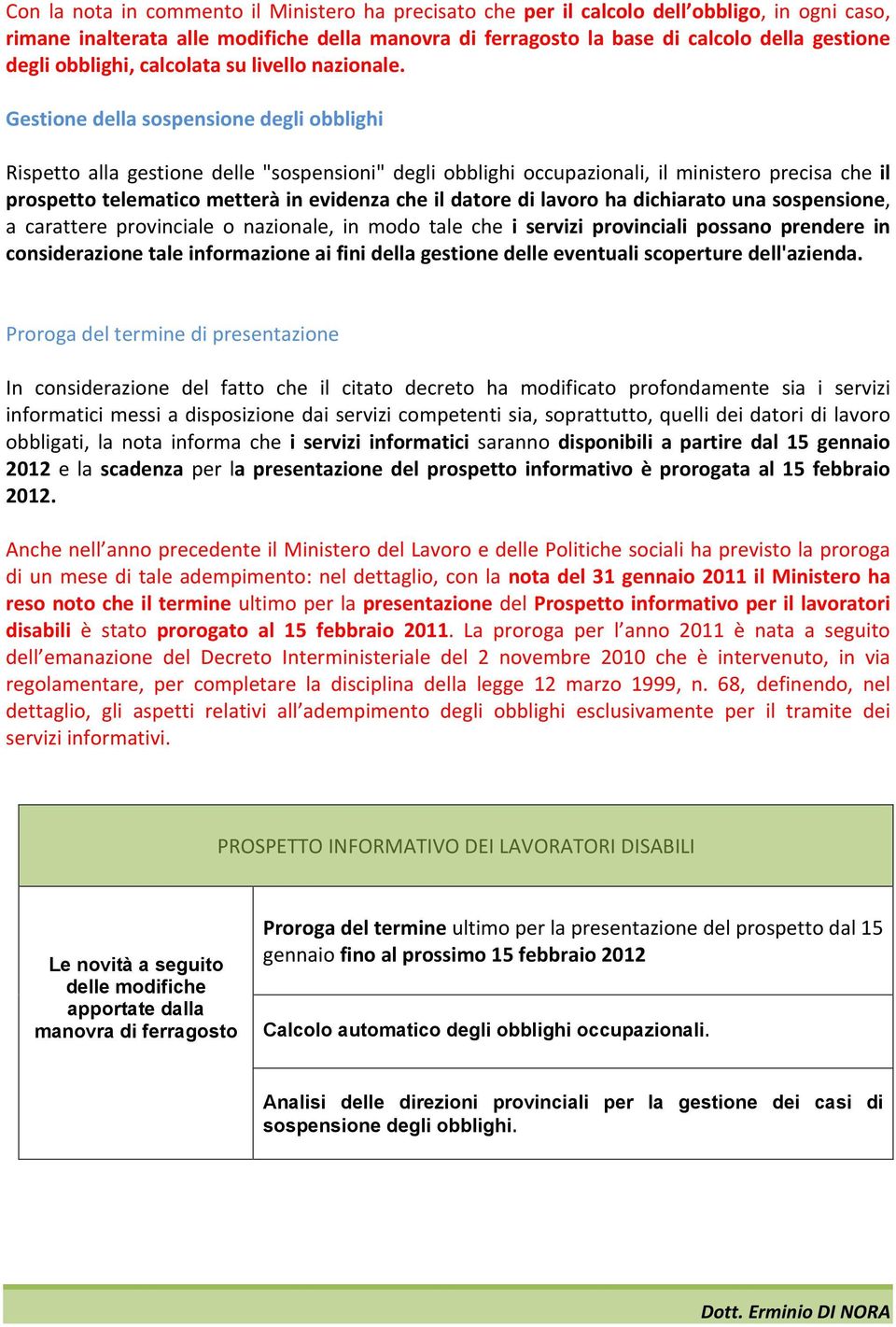 Con la nota in commento il Ministero ha precisato che per il calcolo dell'obbligo, in ogni caso, rimane inalterata alle modifiche della manovra di ferragosto la base di calcolo della gestione degli obblighi, calcolata su livello nazionale.

Gestione della sospensione degli obblighi

Rispetto alla gestione delle "sospensioni" degli obblighi occupazionali, il ministero precisa che il prospetto telematico metterà in evidenza che il datore di lavoro ha dichiarato una sospensione, a carattere provinciale o nazionale, in modo tale che i servizi provinciali possano prendere in considerazione tale informazione ai fini della gestione delle eventuali scoperture dell'azienda.

Proroga del termine di presentazione

In considerazione del fatto che il citato decreto ha modificato profondamente sia i servizi informatici messi a disposizione dai servizi competenti sia, soprattutto, quelli dei datori di lavoro obbligati, la nota informa che i servizi informatici saranno disponibili a partire dal 15 gennaio 2012 e la scadenza per la presentazione del prospetto informativo è prorogata al 15 febbraio 2012.

Anche nell'anno precedente il Ministero del Lavoro e delle Politiche sociali ha previsto la proroga di un mese di tale adempimento: nel dettaglio, con la nota del 31 gennaio 2011 il Ministero ha reso noto che il termine ultimo per la presentazione del Prospetto informativo per il lavoratori disabili è stato prorogato al 15 febbraio 2011. La proroga per l'anno 2011 è nata a seguito dell'emanazione del Decreto Interministeriale del 2 novembre 2010 che è intervenuto, in via regolamentare, per completare la disciplina della legge 12 marzo 1999, n. 68, definendo, nel dettaglio, gli aspetti relativi all'adempimento degli obblighi esclusivamente per il tramite dei servizi informativi.

| PROSPETTO INFORMATIVO DEI LAVORATORI DISABILI | |
|---|---|
| Le novità a seguito delle modifiche apportate dalla manovra di ferragosto | Proroga del termine ultimo per la presentazione del prospetto dal 15 gennaio fino al prossimo 15 febbraio 2012 |
| | Calcolo automatico degli obblighi occupazionali. |
| | Analisi delle direzioni provinciali per la gestione dei casi di sospensione degli obblighi. |

Dott. Erminio DI NORA